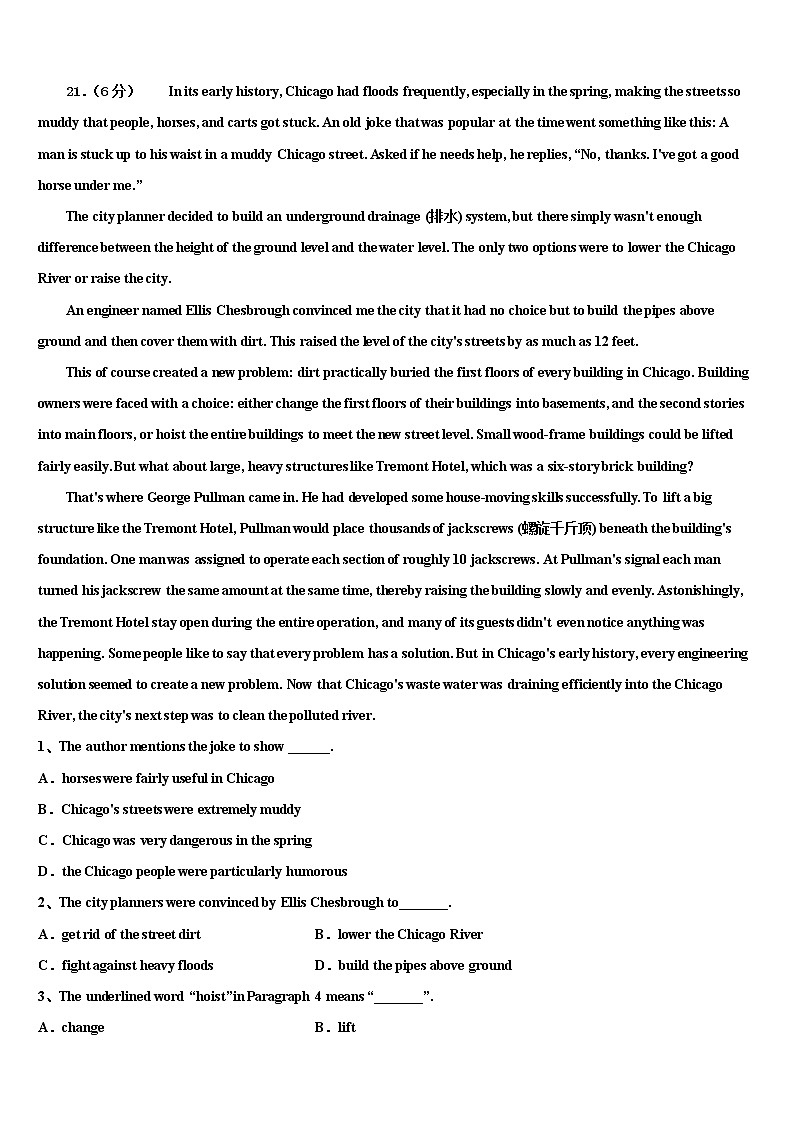 21.（6分） In its early history, Chicago had floods frequently, especially in the spring, making the streets so muddy that people, horses, and carts got stuck. An old joke that was popular at the time went something like this: A man is stuck up to his waist in a muddy Chicago street. Asked if he needs help, he replies, “No, thanks. I've got a good horse under me.”

The city planner decided to build an underground drainage (排水) system, but there simply wasn't enough difference between the height of the ground level and the water level. The only two options were to lower the Chicago River or raise the city.

An engineer named Ellis Chesbrough convinced me the city that it had no choice but to build the pipes above ground and then cover them with dirt. This raised the level of the city's streets by as much as 12 feet.

This of course created a new problem: dirt practically buried the first floors of every building in Chicago. Building owners were faced with a choice: either change the first floors of their buildings into basements, and the second stories into main floors, or hoist the entire buildings to meet the new street level. Small wood-frame buildings could be lifted fairly easily. But what about large, heavy structures like Tremont Hotel, which was a six-story brick building?

That's where George Pullman came in. He had developed some house-moving skills successfully. To lift a big structure like the Tremont Hotel, Pullman would place thousands of jackscrews (螺旋千斤顶) beneath the building's foundation. One man was assigned to operate each section of roughly 10 jackscrews. At Pullman's signal each man turned his jackscrew the same amount at the same time, thereby raising the building slowly and evenly. Astonishingly, the Tremont Hotel stay open during the entire operation, and many of its guests didn't even notice anything was happening. Some people like to say that every problem has a solution. But in Chicago's early history, every engineering solution seemed to create a new problem. Now that Chicago's waste water was draining efficiently into the Chicago River, the city's next step was to clean the polluted river.

1、The author mentions the joke to show ______.

A．horses were fairly useful in Chicago

B．Chicago's streets were extremely muddy

C．Chicago was very dangerous in the spring

D．the Chicago people were particularly humorous

2、The city planners were convinced by Ellis Chesbrough to_______.

A．get rid of the street dirt

B．lower the Chicago River

C．fight against heavy floods

D．build the pipes above ground

3、The underlined word “hoist”in Paragraph 4 means “_______”.

A．change

B．lift